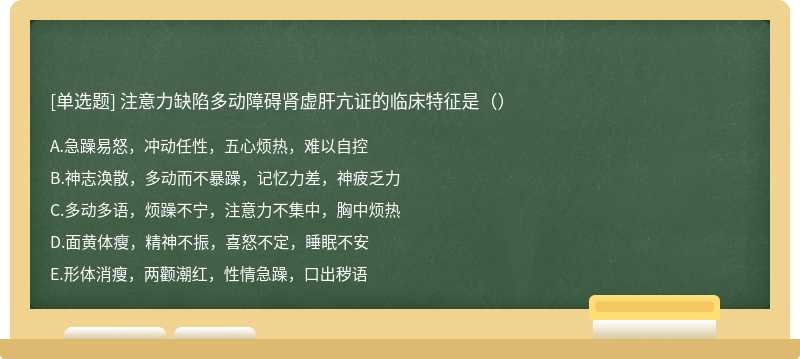 [单选题] 注意力缺陷多动障碍肾虚肝亢证的临床特征是（）

A.急躁易怒，冲动任性，五心烦热，难以自控

B.神志涣散，多动而不暴躁，记忆力差，神疲乏力

C.多动多语，烦躁不宁，注意力不集中，胸中烦热

D.面黄体瘦，精神不振，喜怒不定，睡眠不安

E.形体消瘦，两颧潮红，性情急躁，口出秽语